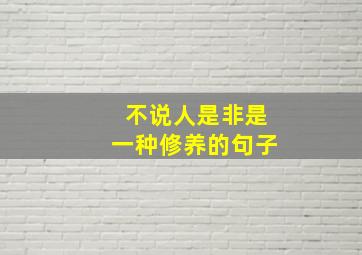 不说人是非是
一种修养的句子